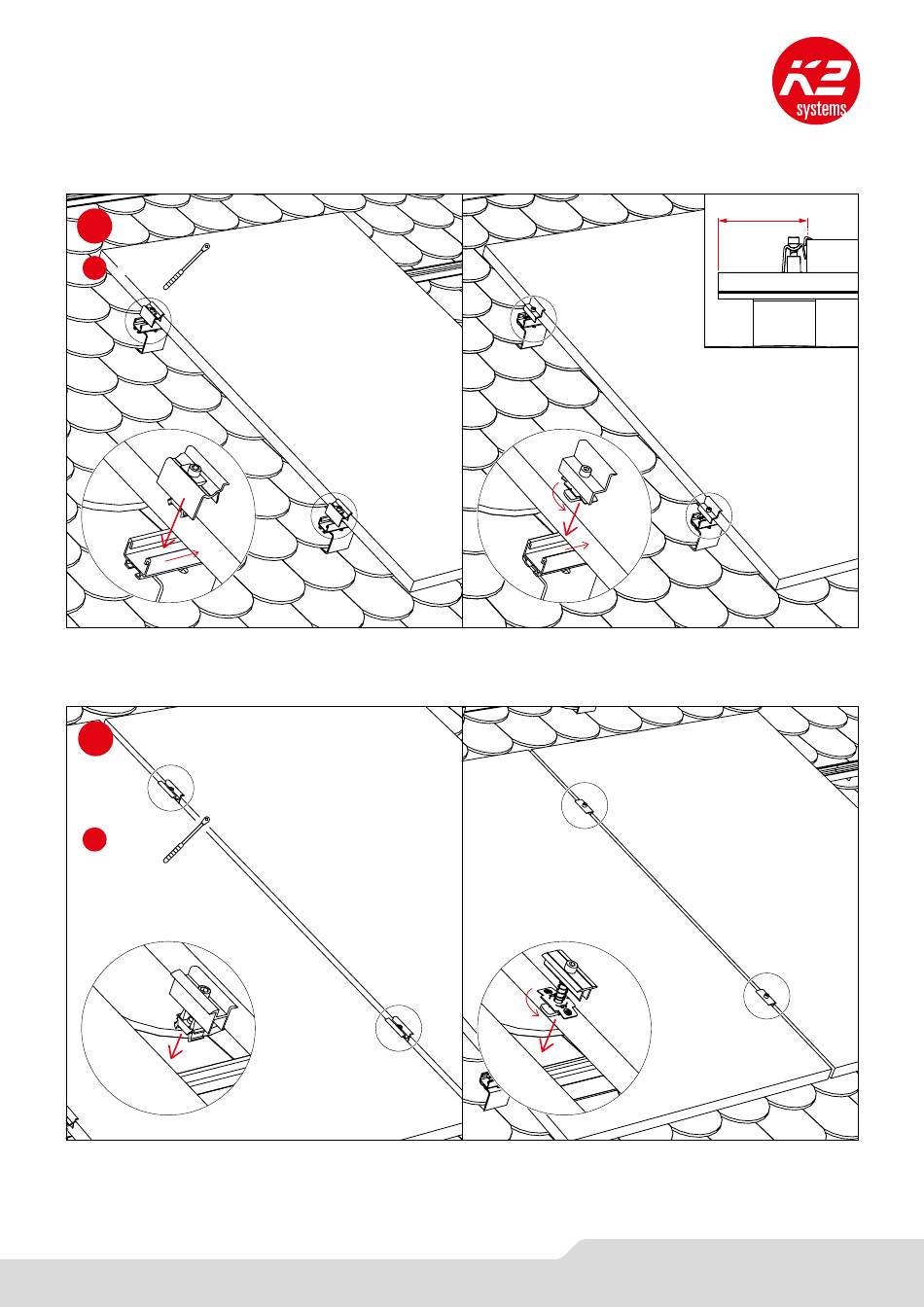 K2 systems